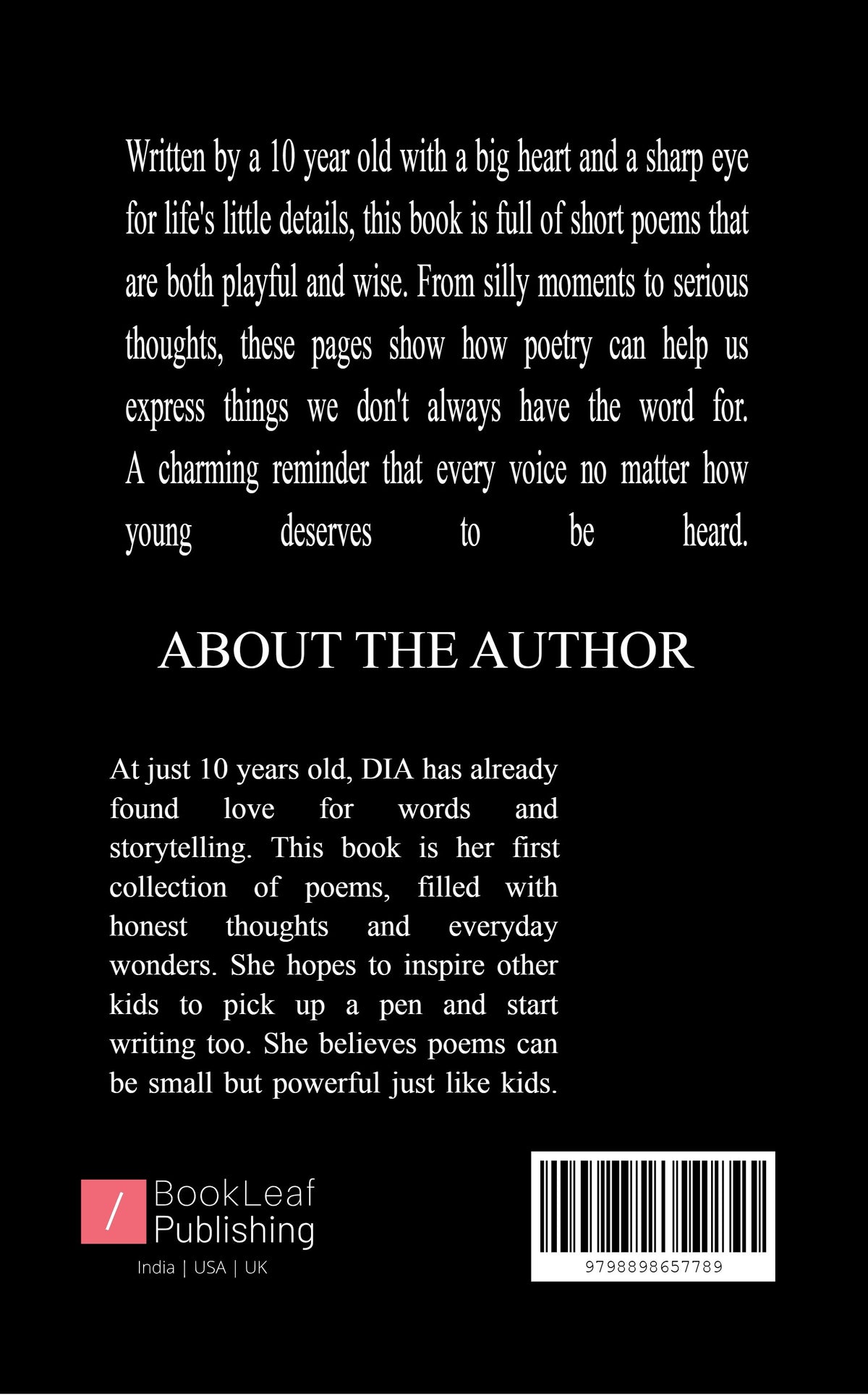 Written by a 10 year old with a big heart and a sharp eye for life's little details, this book is full of short poems that are both playful and wise. From silly moments to serious thoughts, these pages show how poetry can help us express things we don't always have the word for. A charming reminder that every voice no matter how young deserves to be heard.

ABOUT THE AUTHOR

At just 10 years old, DIA has already found love for words and storytelling. This book is her first collection of poems, filled with honest thoughts and everyday wonders. She hopes to inspire other kids to pick up a pen and start writing too. She believes poems can be small but powerful just like kids.

/ BookLeaf Publishing

India | USA | UK

9798898657789